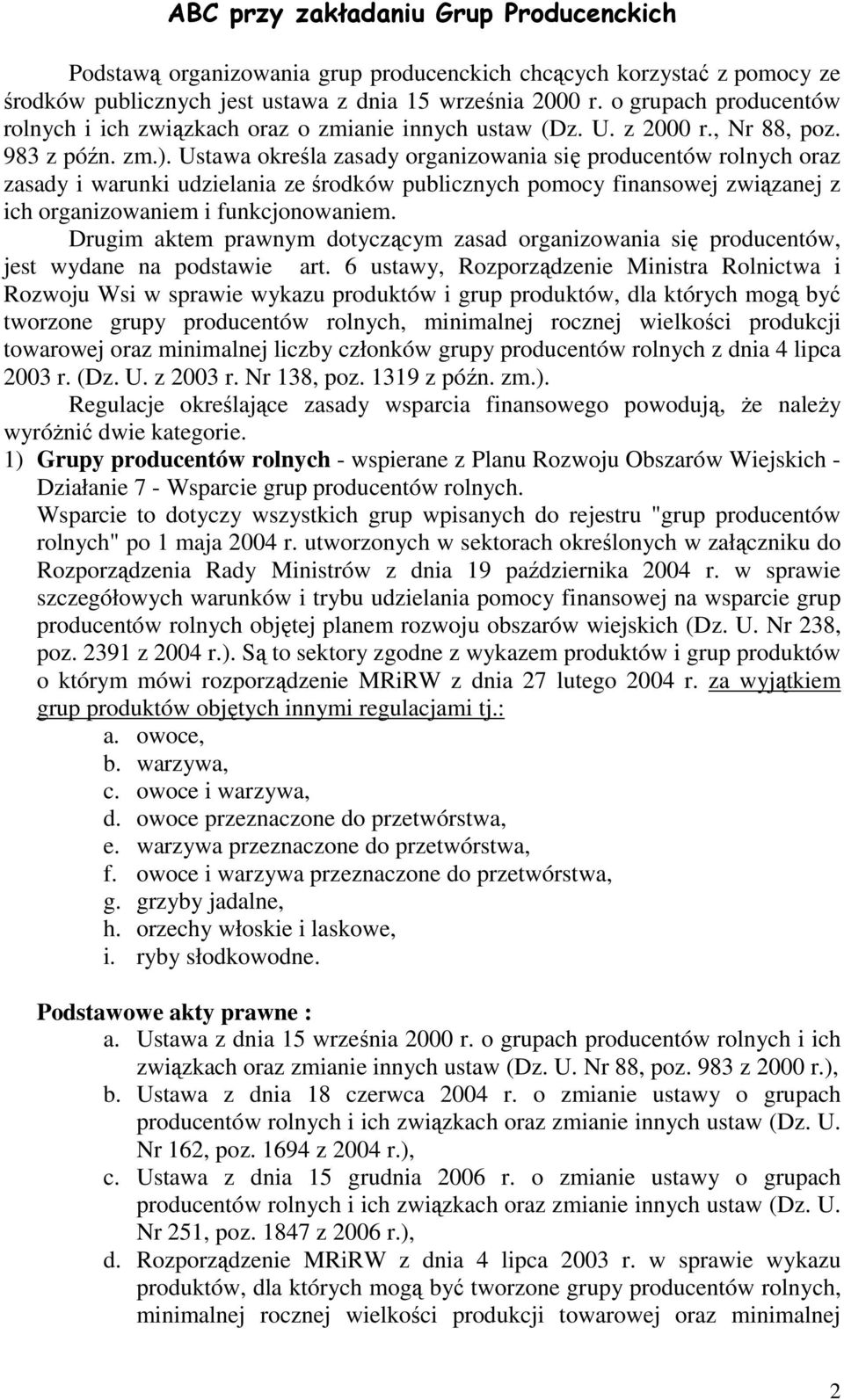 ABC przy zakładaniu Grup Producenckich

Podstawą organizowania grup producenckich chcących korzystać z pomocy ze środków publicznych jest ustawa z dnia 15 września 2000 r. o grupach producentów rolnych i ich związkach oraz o zmianie innych ustaw (Dz. U. z 2000 r., Nr 88, poz. 983 z późn. zm.). Ustawa określa zasady organizowania się producentów rolnych oraz zasady i warunki udzielania ze środków publicznych pomocy finansowej związanej z ich organizowaniem i funkcjonowaniem.

Drugim aktem prawnym dotyczącym zasad organizowania się producentów, jest wydane na podstawie art. 6 ustawy, Rozporządzenie Ministra Rolnictwa i Rozwoju Wsi w sprawie wykazu produktów i grup produktów, dla których mogą być tworzone grupy producentów rolnych, minimalnej rocznej wielkości produkcji towarowej oraz minimalnej liczby członków grupy producentów rolnych z dnia 4 lipca 2003 r. (Dz. U. z 2003 r. Nr 138, poz. 1319 z późn. zm.).

Regulacje określające zasady wsparcia finansowego powodują, że należy wyróżnić dwie kategorie.

1) Grupy producentów rolnych - wspierane z Planu Rozwoju Obszarów Wiejskich - Działanie 7 - Wsparcie grup producentów rolnych.

Wsparcie to dotyczy wszystkich grup wpisanych do rejestru "grup producentów rolnych" po 1 maja 2004 r. utworzonych w sektorach określonych w załączniku do Rozporządzenia Rady Ministrów z dnia 19 października 2004 r. w sprawie szczegółowych warunków i trybu udzielania pomocy finansowej na wsparcie grup producentów rolnych objętej planem rozwoju obszarów wiejskich (Dz. U. Nr 238, poz. 2391 z 2004 r.). Są to sektory zgodne z wykazem produktów i grup produktów o którym mówi rozporządzenie MRiRW z dnia 27 lutego 2004 r. za wyjątkiem grup produktów objętych innymi regulacjami tj.:
a. owoce,
b. warzywa,
c. owoce i warzywa,
d. owoce przeznaczone do przetwórstwa,
e. warzywa przeznaczone do przetwórstwa,
f. owoce i warzywa przeznaczone do przetwórstwa,
g. grzyby jadalne,
h. orzechy włoskie i laskowe,
i. ryby słodkowodne.

Podstawowe akty prawne :
a. Ustawa z dnia 15 września 2000 r. o grupach producentów rolnych i ich związkach oraz zmianie innych ustaw (Dz. U. Nr 88, poz. 983 z 2000 r.),
b. Ustawa z dnia 18 czerwca 2004 r. o zmianie ustawy o grupach producentów rolnych i ich związkach oraz zmianie innych ustaw (Dz. U. Nr 162, poz. 1694 z 2004 r.),
c. Ustawa z dnia 15 grudnia 2006 r. o zmianie ustawy o grupach producentów rolnych i ich związkach oraz zmianie innych ustaw (Dz. U. Nr 251, poz. 1847 z 2006 r.),
d. Rozporządzenie MRiRW z dnia 4 lipca 2003 r. w sprawie wykazu produktów, dla których mogą być tworzone grupy producentów rolnych, minimalnej rocznej wielkości produkcji towarowej oraz minimalnej

2